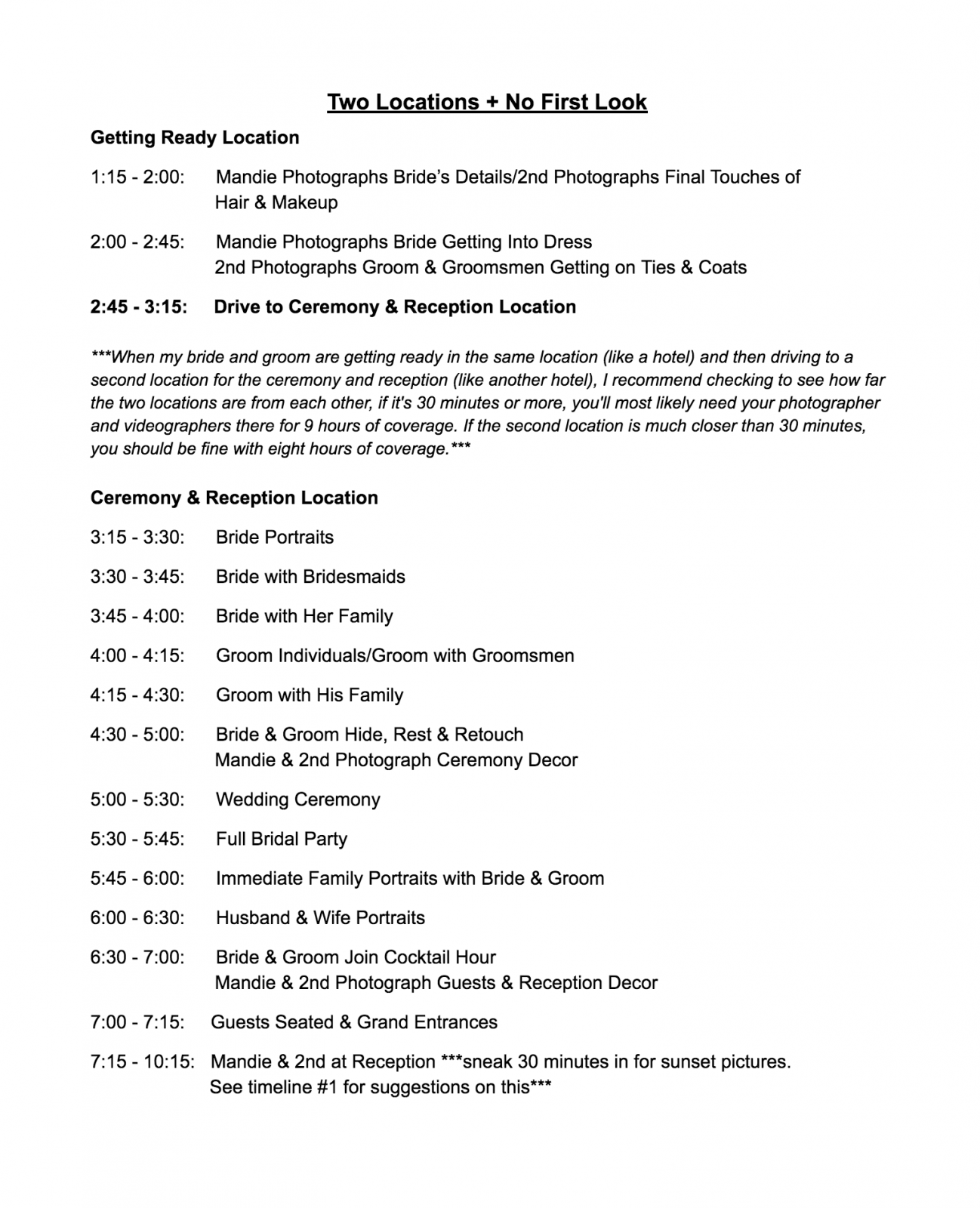 Two Locations + No First Look

Getting Ready Location

1:15 - 2:00: Mandie Photographs Bride's Details/2nd Photographs Final Touches of Hair & Makeup

2:00 - 2:45: Mandie Photographs Bride Getting Into Dress
2nd Photographs Groom & Groomsmen Getting on Ties & Coats

2:45 - 3:15: Drive to Ceremony & Reception Location

***When my bride and groom are getting ready in the same location (like a hotel) and then driving to a second location for the ceremony and reception (like another hotel), I recommend checking to see how far the two locations are from each other, if it's 30 minutes or more, you'll most likely need your photographer and videographers there for 9 hours of coverage. If the second location is much closer than 30 minutes, you should be fine with eight hours of coverage.***

Ceremony & Reception Location

3:15 - 3:30: Bride Portraits

3:30 - 3:45: Bride with Bridesmaids

3:45 - 4:00: Bride with Her Family

4:00 - 4:15: Groom Individuals/Groom with Groomsmen

4:15 - 4:30: Groom with His Family

4:30 - 5:00: Bride & Groom Hide, Rest & Retouch
Mandie & 2nd Photograph Ceremony Decor

5:00 - 5:30: Wedding Ceremony

5:30 - 5:45: Full Bridal Party

5:45 - 6:00: Immediate Family Portraits with Bride & Groom

6:00 - 6:30: Husband & Wife Portraits

6:30 - 7:00: Bride & Groom Join Cocktail Hour
Mandie & 2nd Photograph Guests & Reception Decor

7:00 - 7:15: Guests Seated & Grand Entrances

7:15 - 10:15: Mandie & 2nd at Reception ***sneak 30 minutes in for sunset pictures. See timeline #1 for suggestions on this***